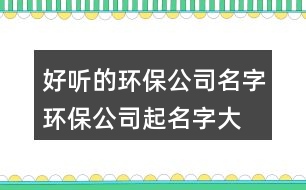 好听的环保公司名字
环保公司起名字大